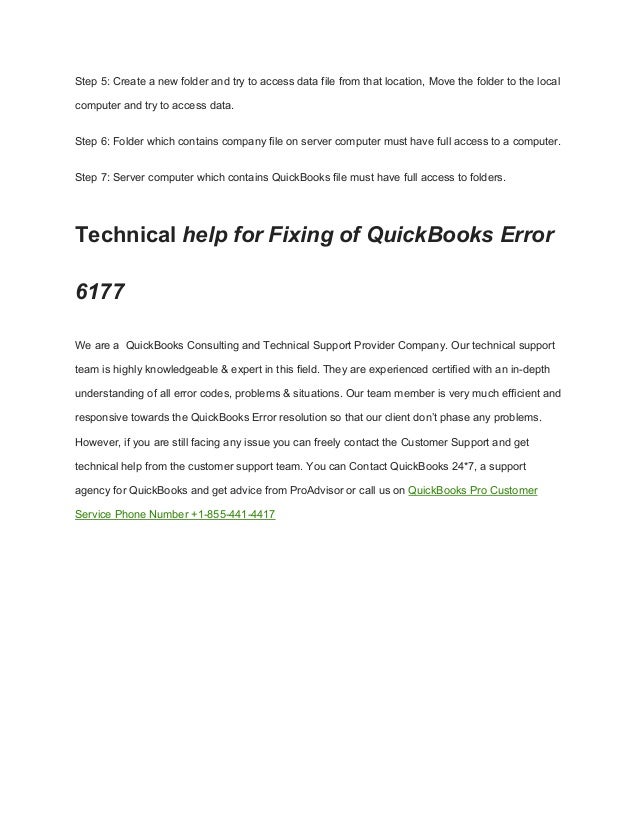 Step 5: Create a new folder and try to access data file from that location, Move the folder to the local computer and try to access data.

Step 6: Folder which contains company file on server computer must have full access to a computer.

Step 7: Server computer which contains QuickBooks file must have full access to folders.

Technical help for Fixing of QuickBooks Error 6177

We are a QuickBooks Consulting and Technical Support Provider Company. Our technical support team is highly knowledgeable & expert in this field. They are experienced certified with an in-depth understanding of all error codes, problems & situations. Our team member is very much efficient and responsive towards the QuickBooks Error resolution so that our client don't phase any problems. However, if you are still facing any issue you can freely contact the Customer Support and get technical help from the customer support team. You can Contact QuickBooks 24*7, a support agency for QuickBooks and get advice from ProAdvisor or call us on QuickBooks Pro Customer Service Phone Number +1-855-441-4417